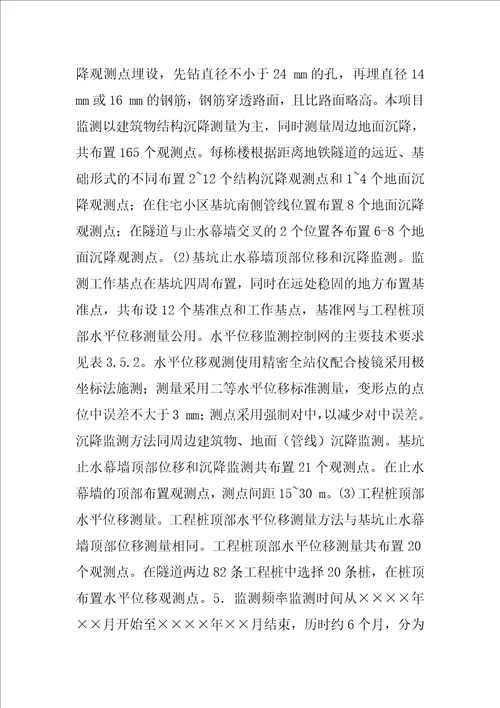 降观测点埋设，先钻直径不小于 24 mm 的孔，再埋直径 14 mm 或 16 mm 的钢筋，钢筋穿透路面，且比路面略高。本项目监测以建筑物结构沉降测量为主，同时测量周边地面沉降，共布置 165 个观测点。每栋楼根据距离地铁隧道的远近、基础形式的不同布置 2~12 个结构沉降观测点和 1~4 个地面沉降观测点；在住宅小区基坑南侧管线位置布置 8 个地面沉降观测点；在隧道与止水幕墙交叉的 2 个位置各布置 6-8 个地面沉降观测点。(2)基坑止水幕墙顶部位移和沉降监测。监测工作基点在基坑四周布置，同时在远处稳固的地方布置基准点，共布设 12 个基准点和工作基点，基准网与工程桩顶部水平位移测量公用。水平位移监测控制网的主要技术要求见表 3.5.2。水平位移观测使用精密全站仪配合棱镜采用极坐标法施测；测量采用二等水平位移标准测量，变形点的点位中误差不大于 3 mm；测点采用强制对中，以减少对中误差。沉降监测方法同周边建筑物、地面（管线）沉降监测。基坑止水幕墙顶部位移和沉降监测共布置 21 个观测点。在止水幕墙的顶部布置观测点，测点间距 15~30 m。(3)工程桩顶部水平位移测量。工程桩顶部水平位移测量方法与基坑止水幕墙顶部位移测量相同。工程桩顶部水平位移测量共布置 20 个观测点。在隧道两边 82 条工程桩中选择 20 条桩，在桩顶布置水平位移观测点。5. 监测频率监测时间从××××年××月开始至××××年××月结束，历时约 6 个月，分为